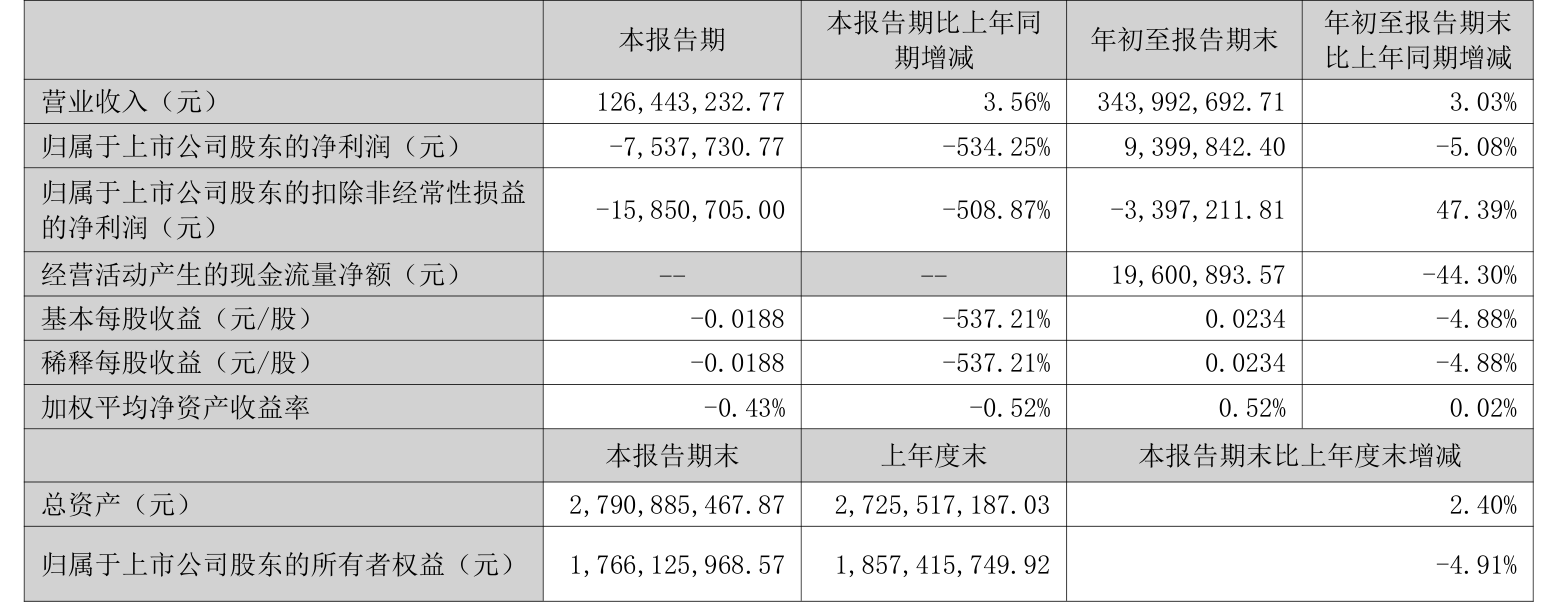 |  | 本报告期 | 本报告期比上年同期增减 | 年初至报告期末 | 年初至报告期末比上年同期增减 |
|---|---|---|---|---|
| 营业收入（元） | 126,443,232.77 | 3.56% | 343,992,692.71 | 3.03% |
| 归属于上市公司股东的净利润（元） | -7,537,730.77 | -534.25% | 9,399,842.40 | -5.08% |
| 归属于上市公司股东的扣除非经常性损益的净利润（元） | -15,850,705.00 | -508.87% | -3,397,211.81 | 47.39% |
| 经营活动产生的现金流量净额（元） | -- | -- | 19,600,893.57 | -44.30% |
| 基本每股收益（元/股） | -0.0188 | -537.21% | 0.0234 | -4.88% |
| 稀释每股收益（元/股） | -0.0188 | -537.21% | 0.0234 | -4.88% |
| 加权平均净资产收益率 | -0.43% | -0.52% | 0.52% | 0.02% |
|  | 本报告期末 | 上年度末 | 本报告期末比上年度末增减 |  |
| 总资产（元） | 2,790,885,467.87 | 2,725,517,187.03 | 2.40% |  |
| 归属于上市公司股东的所有者权益（元） | 1,766,125,968.57 | 1,857,415,749.92 | -4.91% |  |